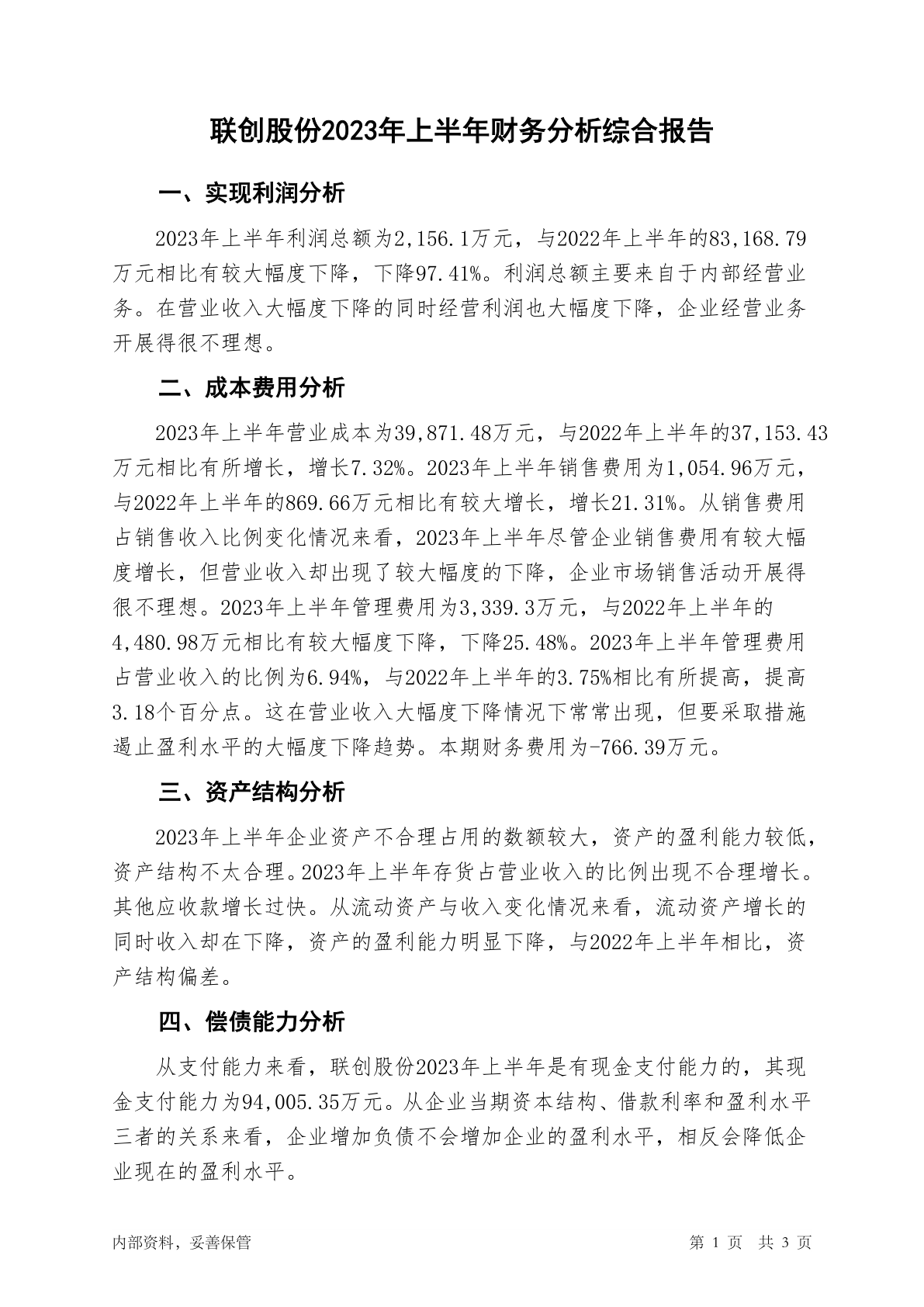 联创股份2023年上半年财务分析综合报告

一、实现利润分析

2023年上半年利润总额为2,156.1万元，与2022年上半年的83,168.79万元相比有较大幅度下降，下降97.41%。利润总额主要来自于内部经营业务。在营业收入大幅度下降的同时经营利润也大幅度下降，企业经营业务开展得很不理想。

二、成本费用分析

2023年上半年营业成本为39,871.48万元，与2022年上半年的37,153.43万元相比有所增长，增长7.32%。2023年上半年销售费用为1,054.96万元，与2022年上半年的869.66万元相比有较大增长，增长21.31%。从销售费用占销售收入比例变化情况来看，2023年上半年尽管企业销售费用有较大幅度增长，但营业收入却出现了较大幅度的下降，企业市场销售活动开展得很不理想。2023年上半年管理费用为3,339.3万元，与2022年上半年的4,480.98万元相比有较大幅度下降，下降25.48%。2023年上半年管理费用占营业收入的比例为6.94%，与2022年上半年的3.75%相比有所提高，提高3.18个百分点。这在营业收入大幅度下降情况下常常出现，但要采取措施遏止盈利水平的大幅度下降趋势。本期财务费用为-766.39万元。

三、资产结构分析

2023年上半年企业资产不合理占用的数额较大，资产的盈利能力较低，资产结构不太合理。2023年上半年存货占营业收入的比例出现不合理增长。其他应收款增长过快。从流动资产与收入变化情况来看，流动资产增长的同时收入却在下降，资产的盈利能力明显下降，与2022年上半年相比，资产结构偏差。

四、偿债能力分析

从支付能力来看，联创股份2023年上半年是有现金支付能力的，其现金支付能力为94,005.35万元。从企业当期资本结构、借款利率和盈利水平三者的关系来看，企业增加负债不会增加企业的盈利水平，相反会降低企业现在的盈利水平。

内部资料，妥善保管

第 1 页 共 3 页